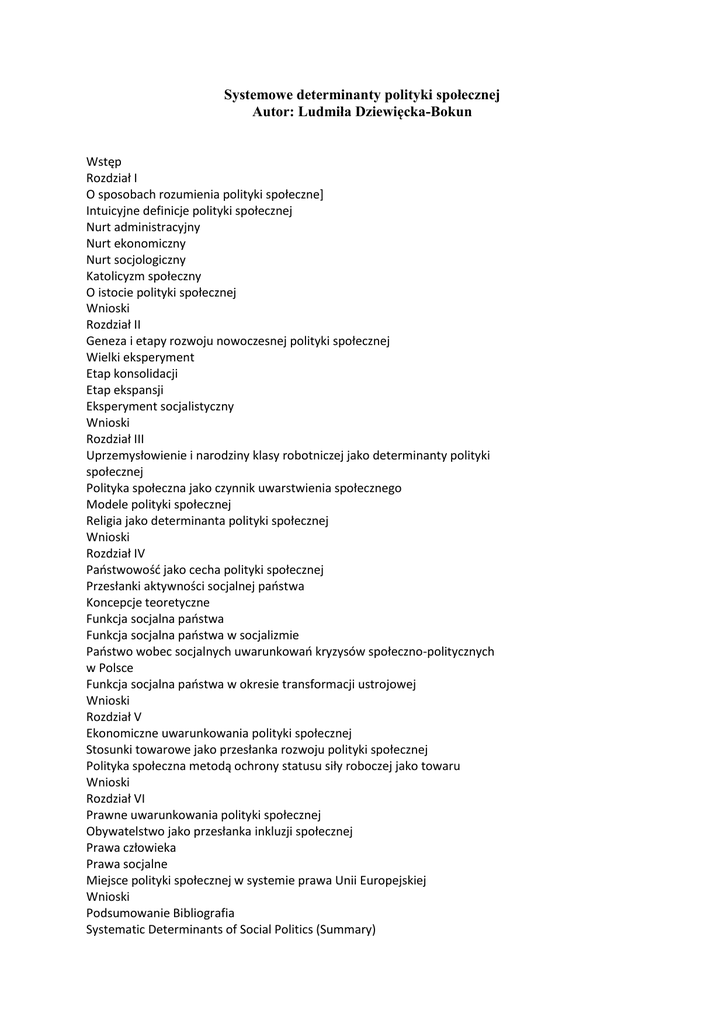 Systemowe determinanty polityki społecznej
Autor: Ludmiła Dziewięcka-Bokun

Wstęp
Rozdział I
O sposobach rozumienia polityki społeczne]
Intuicyjne definicje polityki społecznej
Nurt administracyjny
Nurt ekonomiczny
Nurt socjologiczny
Katolicyzm społeczny
O istocie polityki społecznej
Wnioski
Rozdział II
Geneza i etapy rozwoju nowoczesnej polityki społecznej
Wielki eksperyment
Etap konsolidacji
Etap ekspansji
Eksperyment socjalistyczny
Wnioski
Rozdział III
Uprzemysłowienie i narodziny klasy robotniczej jako determinanty polityki społecznej
Polityka społeczna jako czynnik uwarstwienia społecznego
Modele polityki społecznej
Religia jako determinanta polityki społecznej
Wnioski
Rozdział IV
Państwowość jako cecha polityki społecznej
Przesłanki aktywności socjalnej państwa
Koncepcje teoretyczne
Funkcja socjalna państwa
Funkcja socjalna państwa w socjalizmie
Państwo wobec socjalnych uwarunkowań kryzysów społeczno-politycznych w Polsce
Funkcja socjalna państwa w okresie transformacji ustrojowej
Wnioski
Rozdział V
Ekonomiczne uwarunkowania polityki społecznej
Stosunki towarowe jako przesłanka rozwoju polityki społecznej
Polityka społeczna metodą ochrony statusu siły roboczej jako towaru
Wnioski
Rozdział VI
Prawne uwarunkowania polityki społecznej
Obywatelstwo jako przesłanka inkluzji społecznej
Prawa człowieka
Prawa socjalne
Miejsce polityki społecznej w systemie prawa Unii Europejskiej
Wnioski
Podsumowanie Bibliografia
Systematic Determinants of Social Politics (Summary)